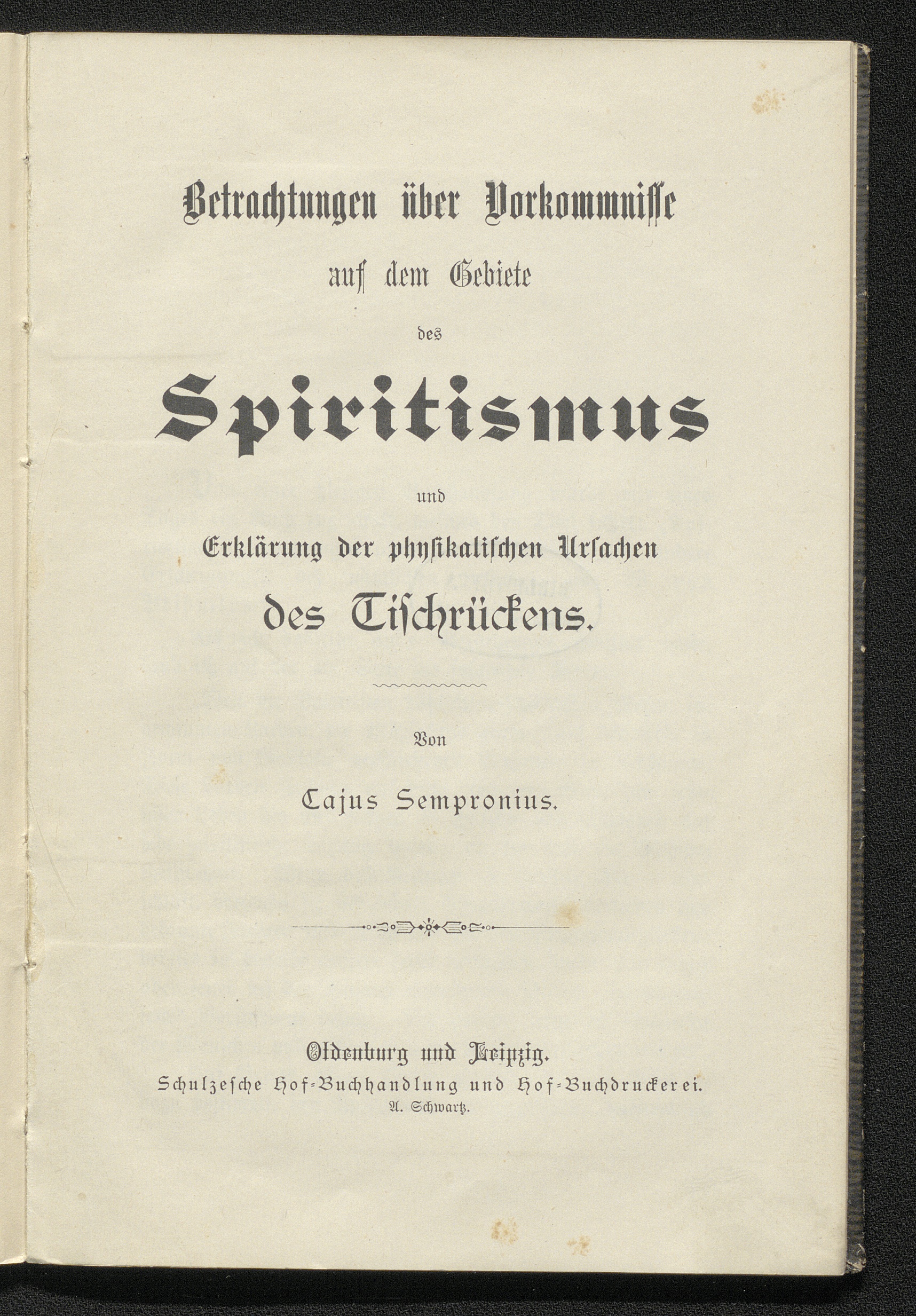 Betrachtungen über Vorkommnisse

auf dem Gebiete

des

Spiritismus

und

Erklärung der physikalischen Ursachen

des Tischrückens.

Von

Cajus Sempronius.

Oldenburg und Leipzig.

Schulzesche Hof-Buchhandlung und Hof-Buchdruckerei.

A. Schwartz.